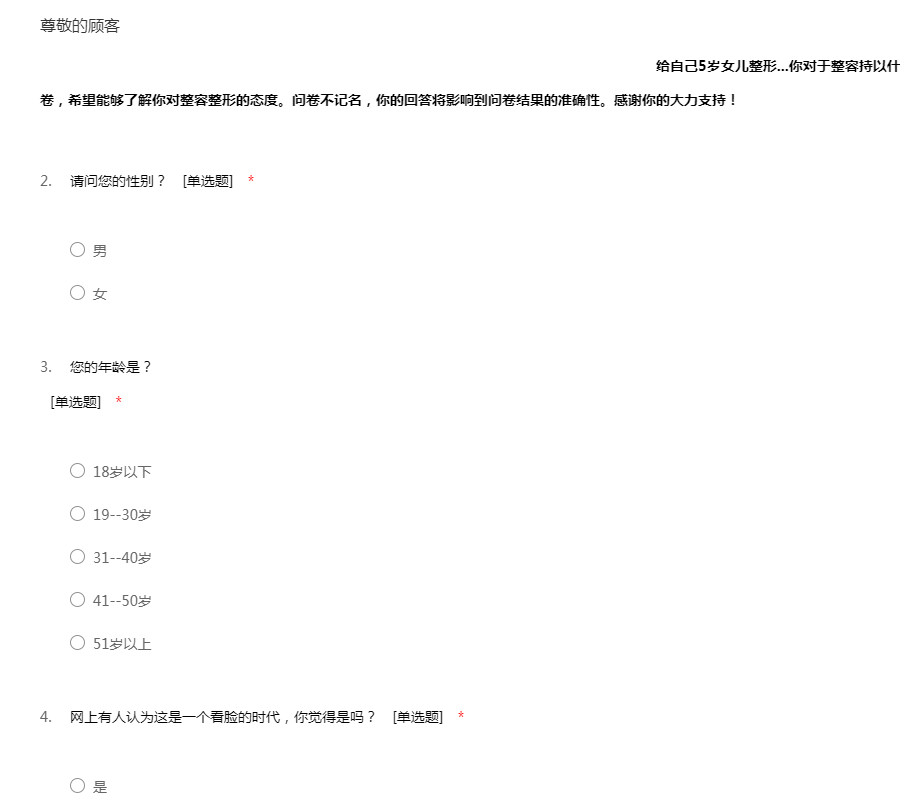 尊敬的顾客

给自己5岁女儿整形...你对于整容持以什

卷，希望能够了解你对整容整形的态度。问卷不记名，你的回答将影响到问卷结果的准确性。感谢你的大力支持！

2. 请问您的性别？ [单选题] *

○ 男

○ 女

3. 您的年龄是？
[单选题] *

○ 18岁以下

○ 19--30岁

○ 31--40岁

○ 41--50岁

○ 51岁以上

4. 网上有人认为这是一个看脸的时代，你觉得是吗？ [单选题] *

○ 是